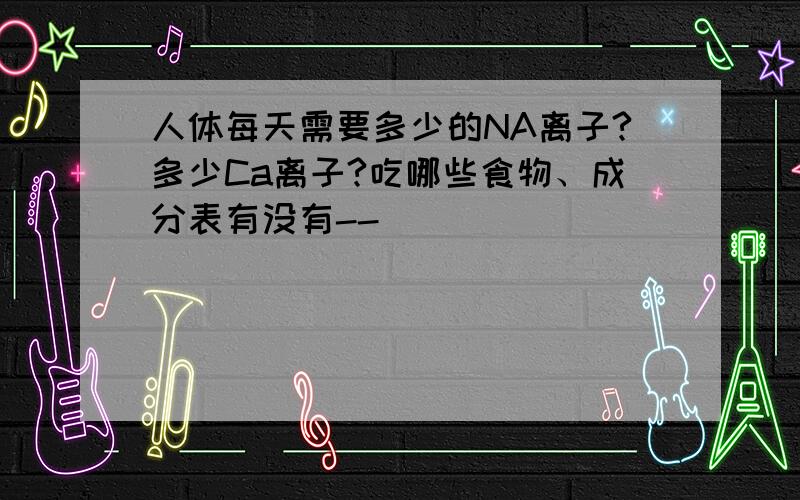 人体每天需要多少的NA离子?多少Ca离子?吃哪些食物、成分表有没有--